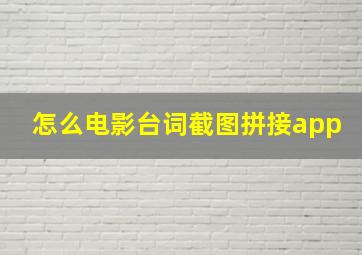 怎么电影台词截图拼接app